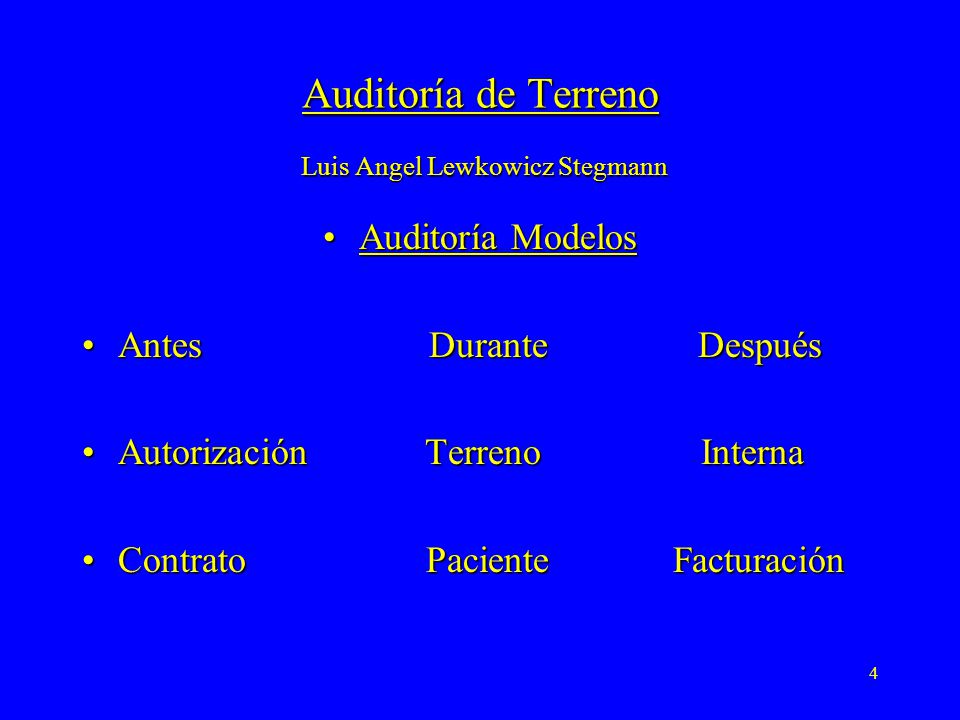 Auditoría de Terreno

Luis Angel Lewkowicz Stegmann

• Auditoría Modelos

• Antes Durante Después

• Autorización Terreno Interna

• Contrato Paciente Facturación

4